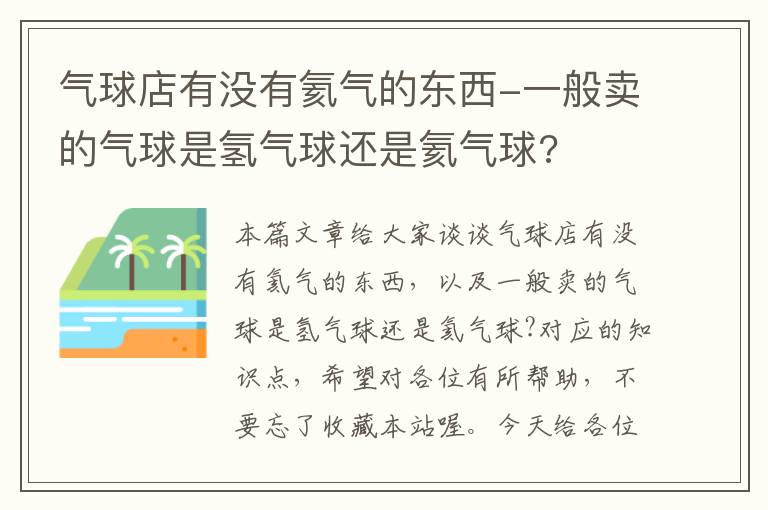 气球店有没有氦气的东西-一般卖的气球是氢气球还是氦气球?

本篇文章给大家谈谈气球店有没有氦气的东西，以及一般卖的气球是氢气球还是氦气球?对应的知识点，希望对各位有所帮助，不要忘了收藏本站喔。今天给各位